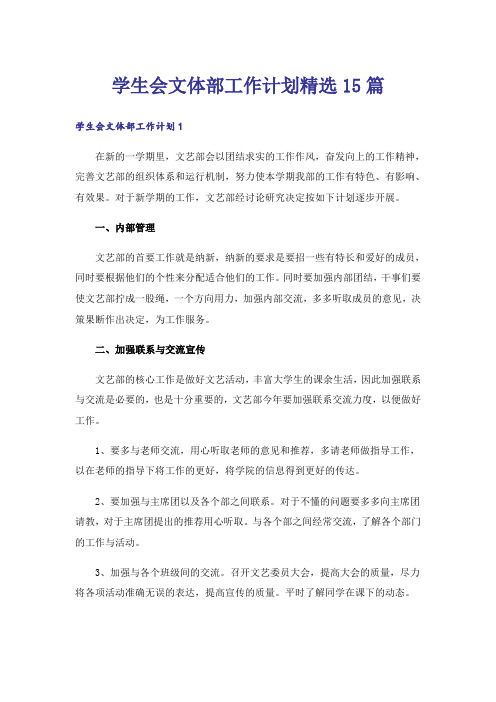 学生会文体部工作计划精选15篇

学生会文体部工作计划1

在新的一学期里，文艺部会以团结求实的工作作风，奋发向上的工作精神，完善文艺部的组织体系和运行机制，努力使本学期我部的工作有特色、有影响、有效果。对于新学期的工作，文艺部经讨论研究决定按如下计划逐步开展。

一、内部管理

文艺部的首要工作就是纳新，纳新的要求是要招一些有特长和爱好的成员，同时要根据他们的个性来分配适合他们的工作。同时要加强内部团结，干事们要使文艺部拧成一股绳，一个方向用力，加强内部交流，多多听取成员的意见，决策果断作出决定，为工作服务。

二、加强联系与交流宣传

文艺部的核心工作是做好文艺活动，丰富大学生的课余生活，因此加强联系与交流是必要的，也是十分重要的，文艺部今年要加强联系交流力度，以便做好工作。

1、要多与老师交流，用心听取老师的意见和推荐，多请老师做指导工作，以在老师的指导下将工作的更好，将学院的信息得到更好的传达。

2、要加强与主席团以及各个部之间联系。对于不懂的问题要多多向主席团请教，对于主席团提出的推荐用心听取。与各个部之间经常交流，了解各个部门的工作与活动。

3、加强与各个班级间的交流。召开文艺委员大会，提高大会的质量，尽力将各项活动准确无误的表达，提高宣传的质量。平时了解同学在课下的动态。